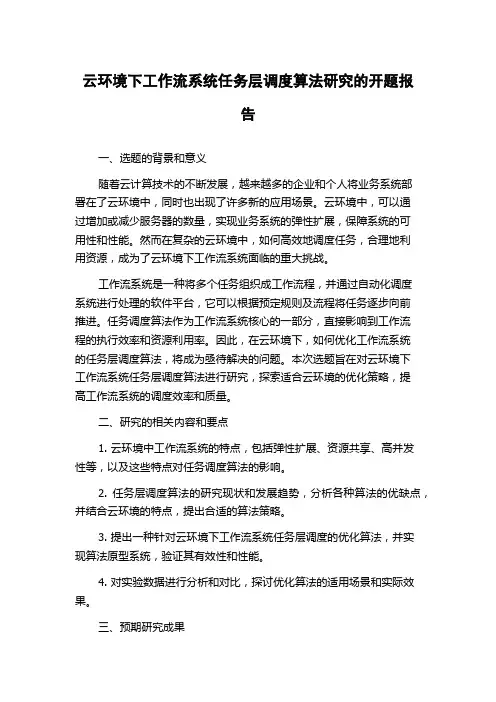 云环境下工作流系统任务层调度算法研究的开题报告

一、选题的背景和意义

随着云计算技术的不断发展，越来越多的企业和个人将业务系统部署在了云环境中，同时也出现了许多新的应用场景。云环境中，可以通过增加或减少服务器的数量，实现业务系统的弹性扩展，保障系统的可用性和性能。然而在复杂的云环境中，如何高效地调度任务，合理地利用资源，成为了云环境下工作流系统面临的重大挑战。

工作流系统是一种将多个任务组织成工作流程，并通过自动化调度系统进行处理的软件平台，它可以根据预定规则及流程将任务逐步向前推进。任务调度算法作为工作流系统核心的一部分，直接影响到工作流程的执行效率和资源利用率。因此，在云环境下，如何优化工作流系统的任务层调度算法，将成为亟待解决的问题。本次选题旨在对云环境下工作流系统任务层调度算法进行研究，探索适合云环境的优化策略，提高工作流系统的调度效率和质量。

二、研究的相关内容和要点

1. 云环境中工作流系统的特点，包括弹性扩展、资源共享、高并发性等，以及这些特点对任务调度算法的影响。

2. 任务层调度算法的研究现状和发展趋势，分析各种算法的优缺点，并结合云环境的特点，提出合适的算法策略。

3. 提出一种针对云环境下工作流系统任务层调度的优化算法，并实现算法原型系统，验证其有效性和性能。

4. 对实验数据进行分析和对比，探讨优化算法的适用场景和实际效果。

三、预期研究成果